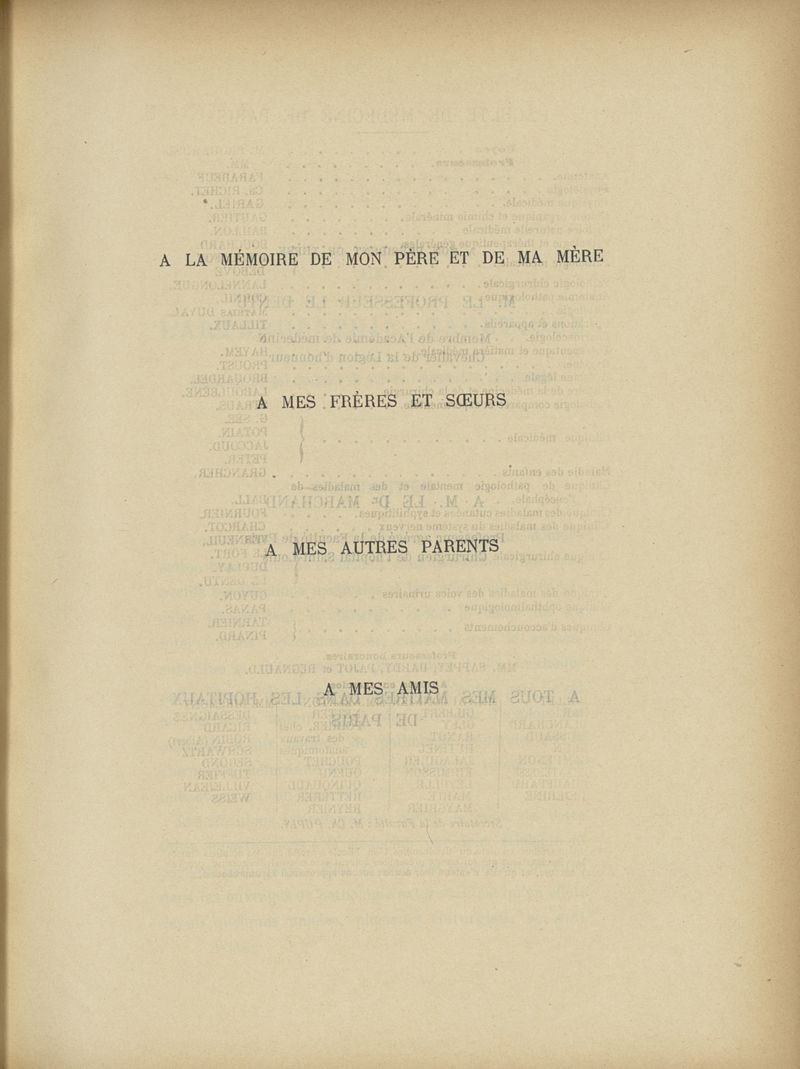 A LA MÉMOIRE DE MON PÈRE ET DE MA MÈRE

A MES FRÈRES ET SŒURS

A MES AUTRES PARENTS

A MES AMIS